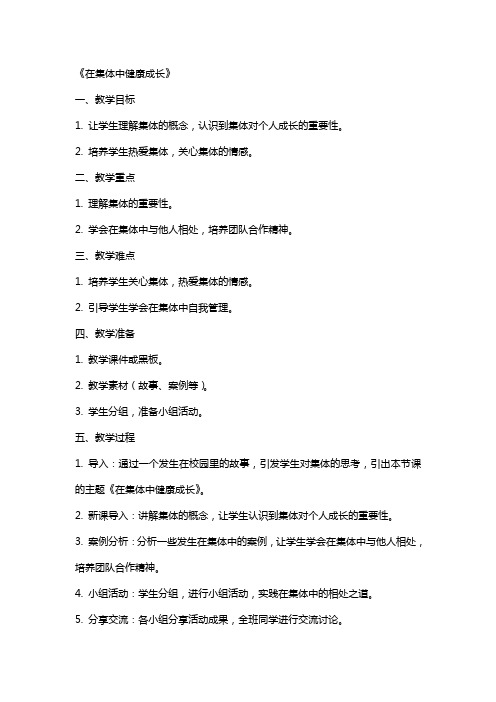 《在集体中健康成长》

一、教学目标

1. 让学生理解集体的概念，认识到集体对个人成长的重要性。

2. 培养学生热爱集体，关心集体的情感。

二、教学重点

1. 理解集体的重要性。

2. 学会在集体中与他人相处，培养团队合作精神。

三、教学难点

1. 培养学生关心集体，热爱集体的情感。

2. 引导学生学会在集体中自我管理。

四、教学准备

1. 教学课件或黑板。

2. 教学素材（故事、案例等）。

3. 学生分组，准备小组活动。

五、教学过程

1. 导入：通过一个发生在校园里的故事，引发学生对集体的思考，引出本节课的主题《在集体中健康成长》。

2. 新课导入：讲解集体的概念，让学生认识到集体对个人成长的重要性。

3. 案例分析：分析一些发生在集体中的案例，让学生学会在集体中与他人相处，培养团队合作精神。

4. 小组活动：学生分组，进行小组活动，实践在集体中的相处之道。

5. 分享交流：各小组分享活动成果，全班同学进行交流讨论。